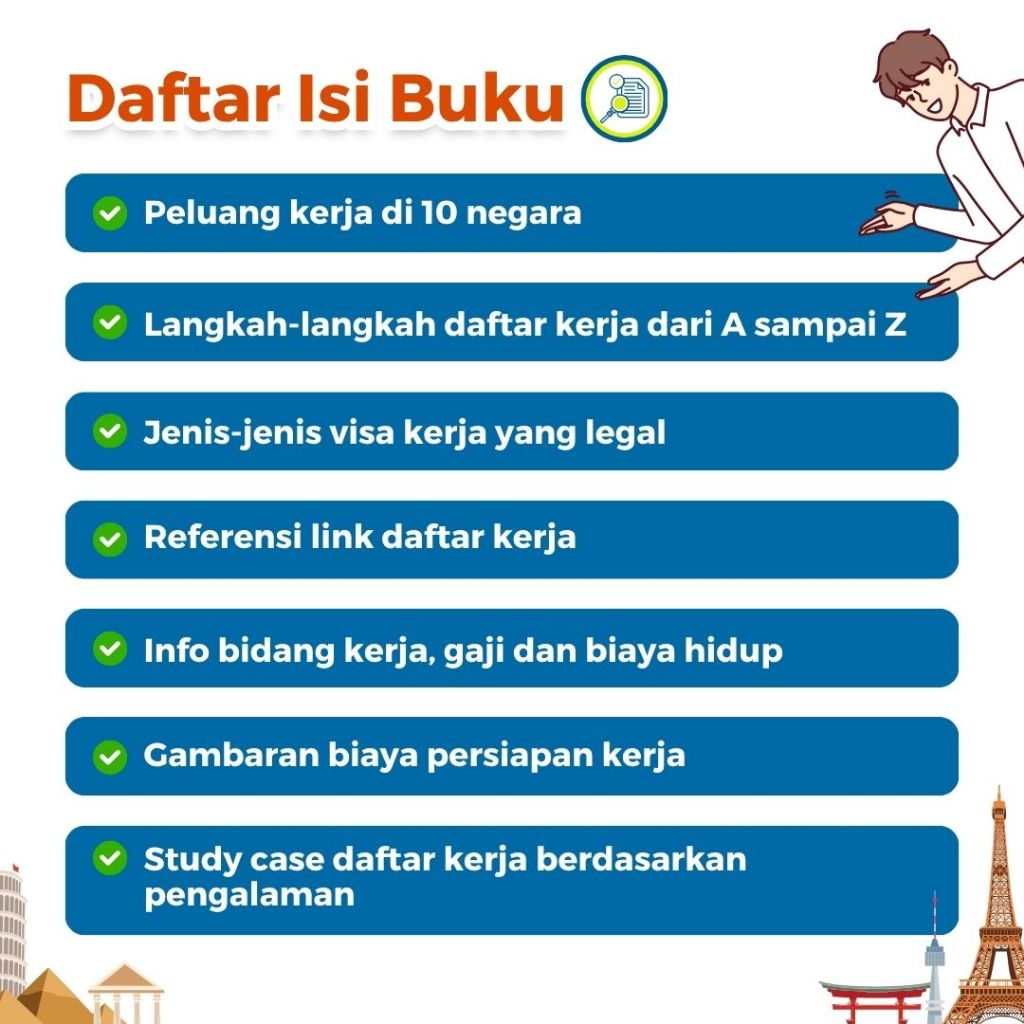 Daftar Isi Buku

Peluang kerja di 10 negara

Langkah-langkah daftar kerja dari A sampai Z

Jenis-jenis visa kerja yang legal

Referensi link daftar kerja

Info bidang kerja, gaji dan biaya hidup

Gambaran biaya persiapan kerja

Study case daftar kerja berdasarkan pengalaman